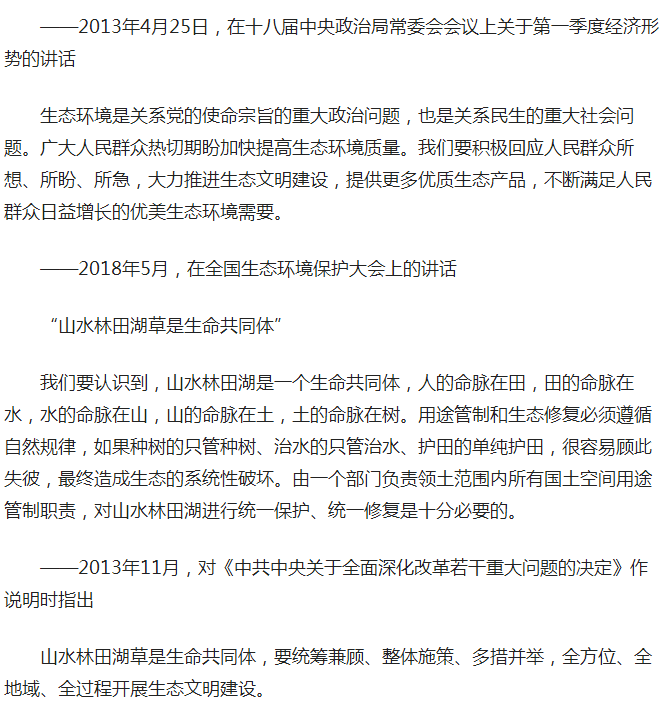 ——2013年4月25日，在十八届中央政治局常委会会议上关于第一季度经济形势的讲话

生态环境是关系党的使命宗旨的重大政治问题，也是关系民生的重大社会问题。广大人民群众热切期盼加快提高生态环境质量。我们要积极回应人民群众所想、所盼、所急，大力推进生态文明建设，提供更多优质生态产品，不断满足人民群众日益增长的优美生态环境需要。

——2018年5月，在全国生态环境保护大会上的讲话

“山水林田湖草是生命共同体”

我们要认识到，山水林田湖是一个生命共同体，人的命脉在田，田的命脉在水，水的命脉在山，山的命脉在土，土的命脉在树。用途管制和生态修复必须遵循自然规律，如果种树的只管种树、治水的只管治水、护田的单纯护田，很容易顾此失彼，最终造成生态的系统性破坏。由一个部门负责领土范围内所有国土空间用途管制职责，对山水林田湖进行统一保护、统一修复是十分必要的。

——2013年11月，对《中共中央关于全面深化改革若干重大问题的决定》作说明时指出

山水林田湖草是生命共同体，要统筹兼顾、整体施策、多措并举，全方位、全地域、全过程开展生态文明建设。